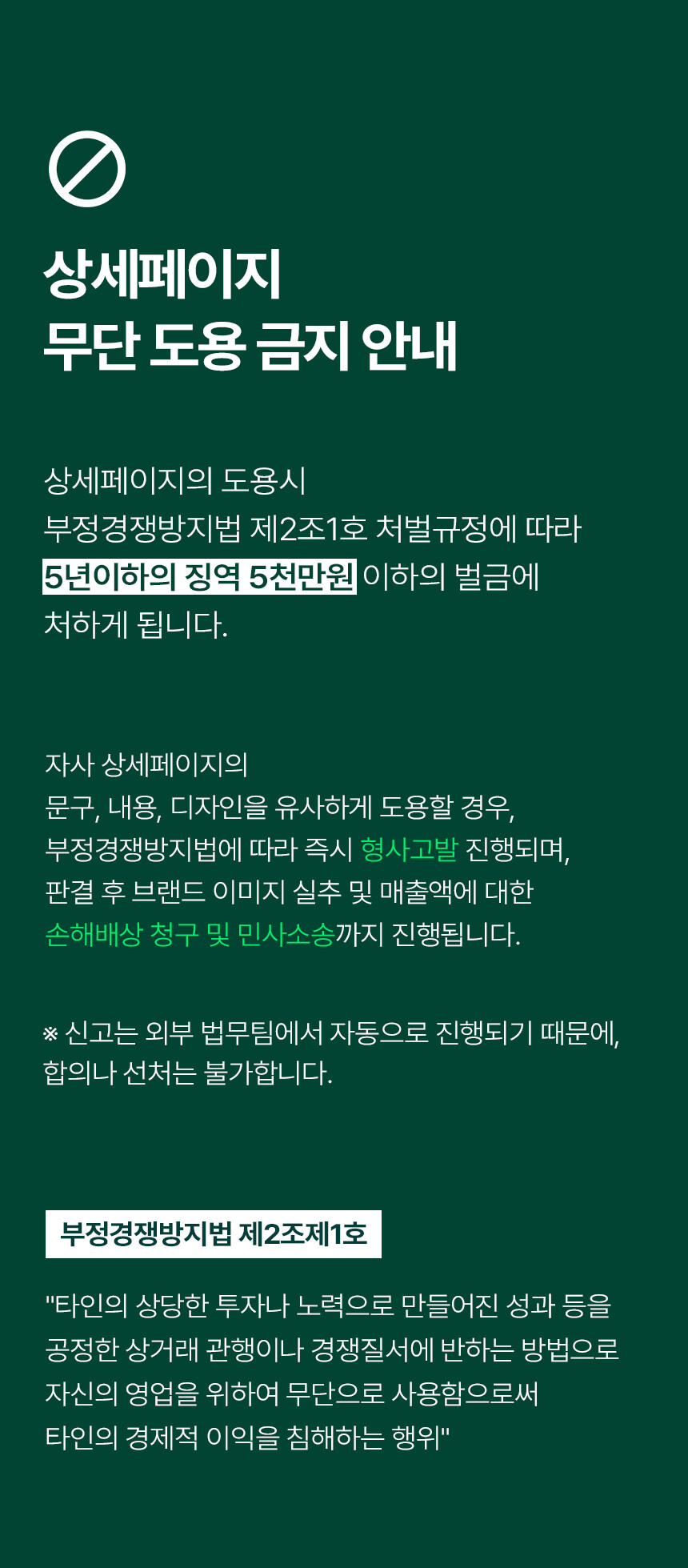 상세페이지
무단 도용 금지 안내

상세페이지의 도용시
부정경쟁방지법 제2조1호 처벌규정에 따라
5년이하의 징역 5천만원 이하의 벌금에
처하게 됩니다.

자사 상세페이지의
문구, 내용, 디자인을 유사하게 도용할 경우,
부정경쟁방지법에 따라 즉시 형사고발 진행되며,
판결 후 브랜드 이미지 실추 및 매출액에 대한
손해배상 청구 및 민사소송까지 진행됩니다.

※ 신고는 외부 법무팀에서 자동으로 진행되기 때문에,
합의나 선처는 불가합니다.

부정경쟁방지법 제2조제1호

"타인의 상당한 투자나 노력으로 만들어진 성과 등을
공정한 상거래 관행이나 경쟁질서에 반하는 방법으로
자신의 영업을 위하여 무단으로 사용함으로써
타인의 경제적 이익을 침해하는 행위"